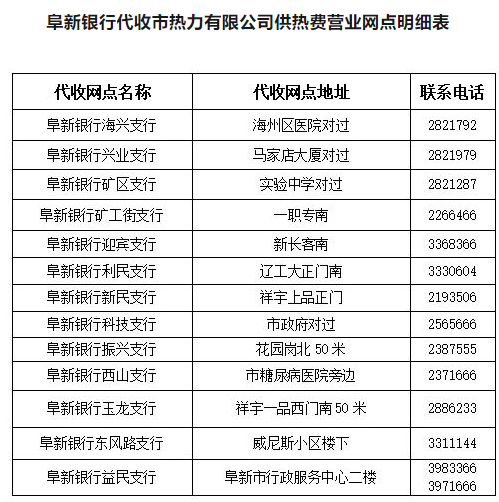 阜新银行代收市热力有限公司供热费营业网点明细表

| 代收网点名称 | 代收网点地址 | 联系电话 |
|---|---|---|
| 阜新银行海兴支行 | 海州区医院对过 | 2821792 |
| 阜新银行兴业支行 | 马家店大厦对过 | 2821979 |
| 阜新银行矿区支行 | 实验中学对过 | 2821287 |
| 阜新银行矿工街支行 | 一职专南 | 2266466 |
| 阜新银行迎宾支行 | 新长客南 | 3368366 |
| 阜新银行利民支行 | 辽工大正门南 | 3330604 |
| 阜新银行新民支行 | 祥宇上品正门 | 2193506 |
| 阜新银行科技支行 | 市政府对过 | 2565666 |
| 阜新银行振兴支行 | 花园岗北50米 | 2387555 |
| 阜新银行西山支行 | 市糖尿病医院旁边 | 2371666 |
| 阜新银行玉龙支行 | 祥宇一品西门南50米 | 2886233 |
| 阜新银行东风路支行 | 威尼斯小区楼下 | 3311144 |
| 阜新银行益民支行 | 阜新市行政服务中心二楼 | 3983366 3971666 |